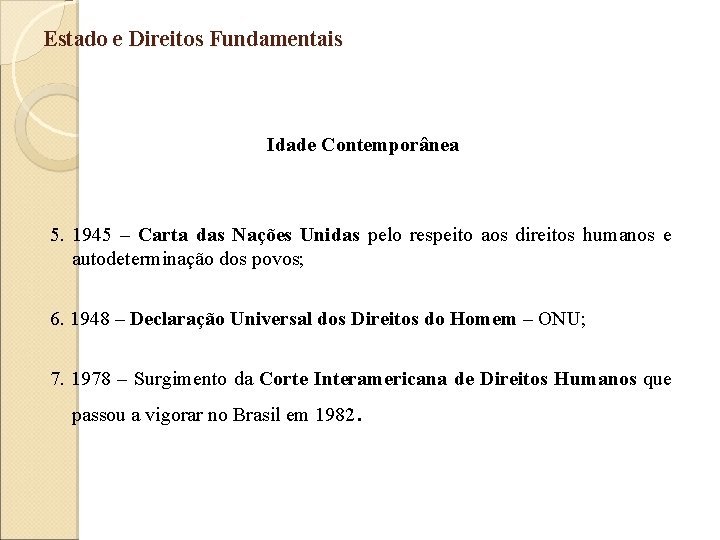 Estado e Direitos Fundamentais

Idade Contemporânea

5. 1945 – Carta das Nações Unidas pelo respeito aos direitos humanos e autodeterminação dos povos;

6. 1948 – Declaração Universal dos Direitos do Homem – ONU;

7. 1978 – Surgimento da Corte Interamericana de Direitos Humanos que passou a vigorar no Brasil em 1982.